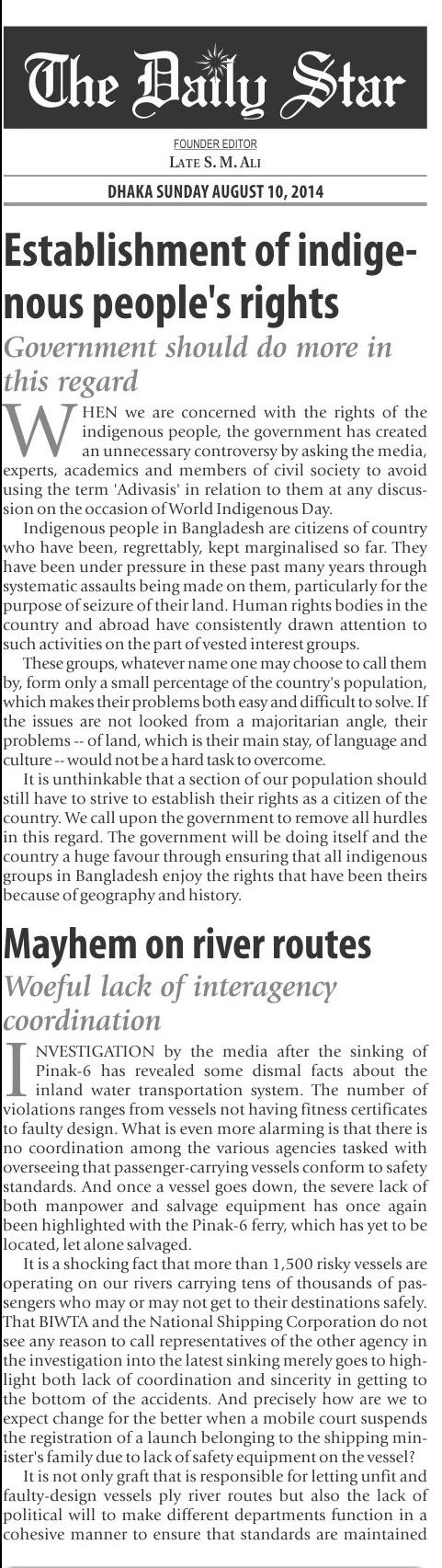 The Daily Star

FOUNDER EDITOR
LATE S. M. ALI

DHAKA SUNDAY AUGUST 10, 2014

Establishment of indigenous people's rights

Government should do more in this regard

WHEN we are concerned with the rights of the indigenous people, the government has created an unnecessary controversy by asking the media, experts, academics and members of civil society to avoid using the term 'Adivasis' in relation to them at any discussion on the occasion of World Indigenous Day.

Indigenous people in Bangladesh are citizens of country who have been, regrettably, kept marginalised so far. They have been under pressure in these past many years through systematic assaults being made on them, particularly for the purpose of seizure of their land. Human rights bodies in the country and abroad have consistently drawn attention to such activities on the part of vested interest groups.

These groups, whatever name one may choose to call them by, form only a small percentage of the country's population, which makes their problems both easy and difficult to solve. If the issues are not looked from a majoritarian angle, their problems -- of land, which is their main stay, of language and culture -- would not be a hard task to overcome.

It is unthinkable that a section of our population should still have to strive to establish their rights as a citizen of the country. We call upon the government to remove all hurdles in this regard. The government will be doing itself and the country a huge favour through ensuring that all indigenous groups in Bangladesh enjoy the rights that have been theirs because of geography and history.

Mayhem on river routes

Woeful lack of interagency coordination

INVESTIGATION by the media after the sinking of Pinak-6 has revealed some dismal facts about the inland water transportation system. The number of violations ranges from vessels not having fitness certificates to faulty design. What is even more alarming is that there is no coordination among the various agencies tasked with overseeing that passenger-carrying vessels conform to safety standards. And once a vessel goes down, the severe lack of both manpower and salvage equipment has once again been highlighted with the Pinak-6 ferry, which has yet to be located, let alone salvaged.

It is a shocking fact that more than 1,500 risky vessels are operating on our rivers carrying tens of thousands of passengers who may or may not get to their destinations safely. That BIWTA and the National Shipping Corporation do not see any reason to call representatives of the other agency in the investigation into the latest sinking merely goes to highlight both lack of coordination and sincerity in getting to the bottom of the accidents. And precisely how are we to expect change for the better when a mobile court suspends the registration of a launch belonging to the shipping minister's family due to lack of safety equipment on the vessel?

It is not only graft that is responsible for letting unfit and faulty-design vessels ply river routes but also the lack of political will to make different departments function in a cohesive manner to ensure that standards are maintained